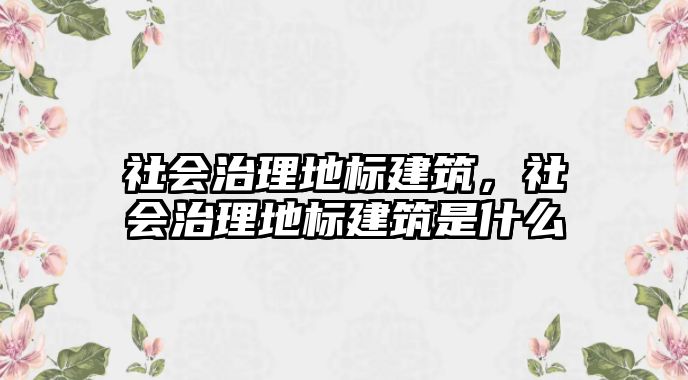 社会治理地标建筑，社会治理地标建筑是什么